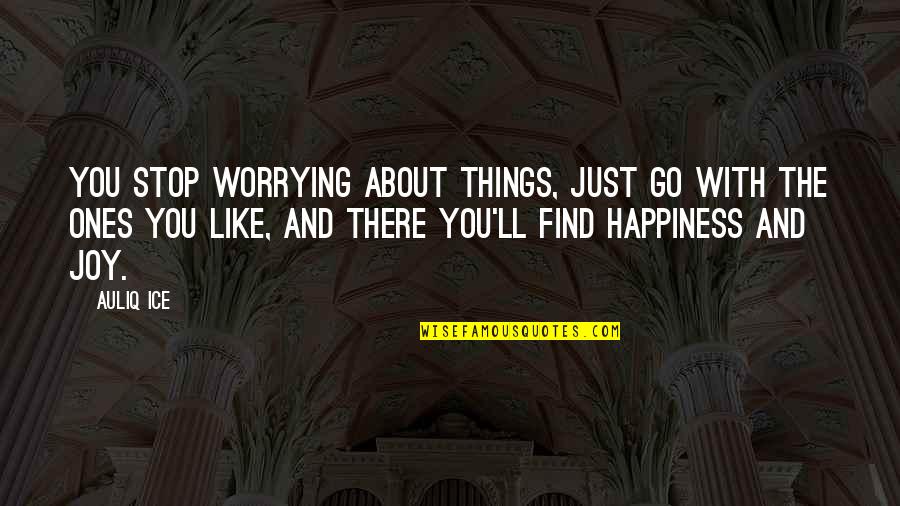 YOU STOP WORRYING ABOUT THINGS, JUST GO WITH THE ONES YOU LIKE, AND THERE YOU'LL FIND HAPPINESS AND JOY.

AULIQ ICE

WISEFAMOUSQUOTES.COM